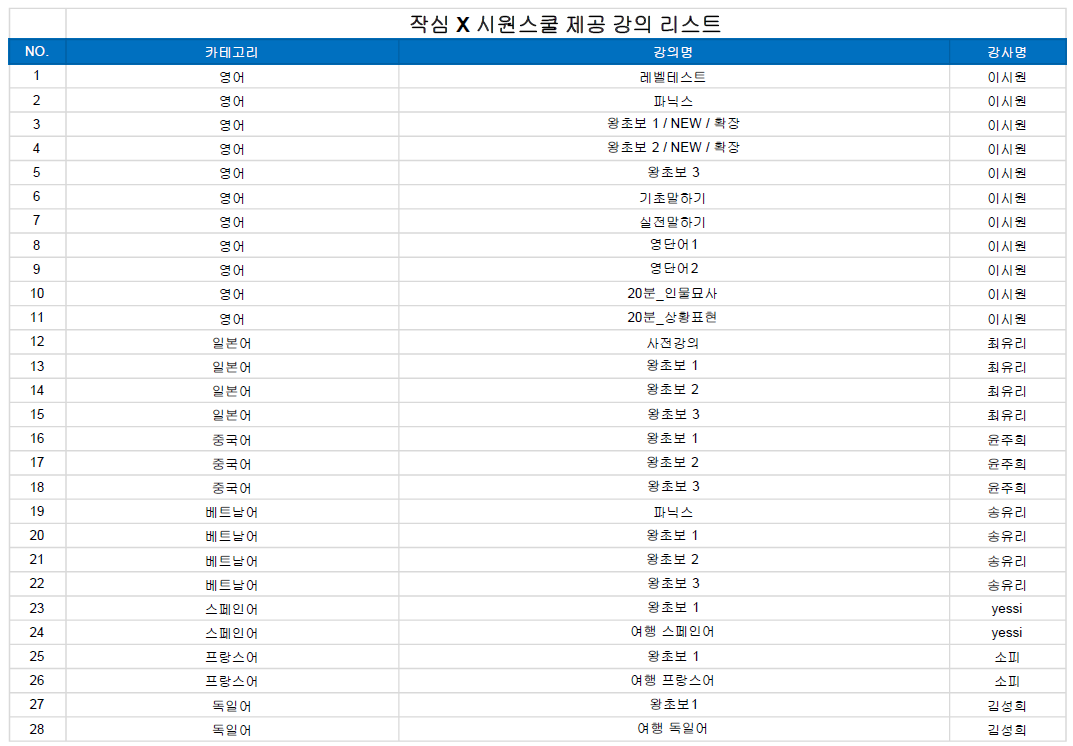 작심 X 시원스쿨 제공 강의 리스트

| NO. | 카테고리 | 강의명 | 강사명 |
|---|---|---|---|
| 1 | 영어 | 레벨테스트 | 이시원 |
| 2 | 영어 | 파닉스 | 이시원 |
| 3 | 영어 | 왕초보 1 / NEW / 확장 | 이시원 |
| 4 | 영어 | 왕초보 2 / NEW / 확장 | 이시원 |
| 5 | 영어 | 왕초보 3 | 이시원 |
| 6 | 영어 | 기초말하기 | 이시원 |
| 7 | 영어 | 실전말하기 | 이시원 |
| 8 | 영어 | 영단어1 | 이시원 |
| 9 | 영어 | 영단어2 | 이시원 |
| 10 | 영어 | 20분_인물묘사 | 이시원 |
| 11 | 영어 | 20분_상황표현 | 이시원 |
| 12 | 일본어 | 사전강의 | 최유리 |
| 13 | 일본어 | 왕초보 1 | 최유리 |
| 14 | 일본어 | 왕초보 2 | 최유리 |
| 15 | 일본어 | 왕초보 3 | 최유리 |
| 16 | 중국어 | 왕초보 1 | 윤주희 |
| 17 | 중국어 | 왕초보 2 | 윤주희 |
| 18 | 중국어 | 왕초보 3 | 윤주희 |
| 19 | 베트남어 | 파닉스 | 송유리 |
| 20 | 베트남어 | 왕초보 1 | 송유리 |
| 21 | 베트남어 | 왕초보 2 | 송유리 |
| 22 | 베트남어 | 왕초보 3 | 송유리 |
| 23 | 스페인어 | 왕초보 1 | yessi |
| 24 | 스페인어 | 여행 스페인어 | yessi |
| 25 | 프랑스어 | 왕초보 1 | 소피 |
| 26 | 프랑스어 | 여행 프랑스어 | 소피 |
| 27 | 독일어 | 왕초보1 | 김성희 |
| 28 | 독일어 | 여행 독일어 | 김성희 |